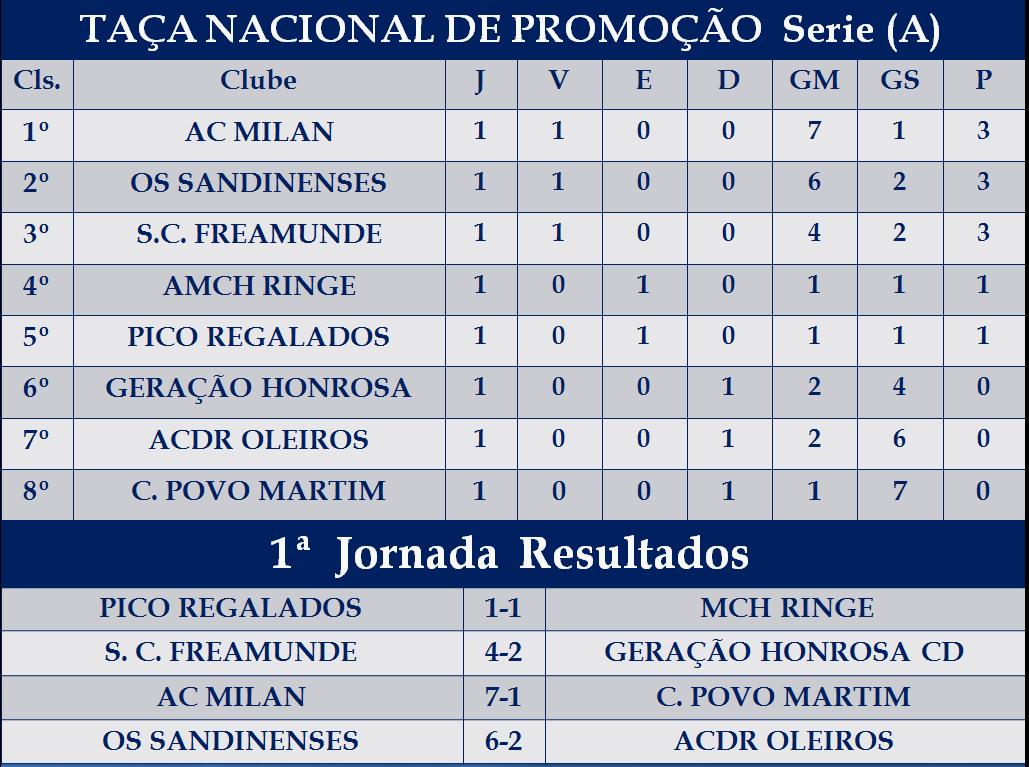 TAÇA NACIONAL DE PROMOÇÃO Serie (A)

| Cls. | Clube | J | V | E | D | GM | GS | P |
|---|---|---|---|---|---|---|---|---|
| 1º | AC MILAN | 1 | 1 | 0 | 0 | 7 | 1 | 3 |
| 2º | OS SANDINENSES | 1 | 1 | 0 | 0 | 6 | 2 | 3 |
| 3º | S.C. FREAMUNDE | 1 | 1 | 0 | 0 | 4 | 2 | 3 |
| 4º | AMCH RINGE | 1 | 0 | 1 | 0 | 1 | 1 | 1 |
| 5º | PICO REGALADOS | 1 | 0 | 1 | 0 | 1 | 1 | 1 |
| 6º | GERAÇÃO HONROSA | 1 | 0 | 0 | 1 | 2 | 4 | 0 |
| 7º | ACDR OLEIROS | 1 | 0 | 0 | 1 | 2 | 6 | 0 |
| 8º | C. POVO MARTIM | 1 | 0 | 0 | 1 | 1 | 7 | 0 |

1ª Jornada Resultados

| PICO REGALADOS | 1-1 | MCH RINGE |
|---|---|---|
| S. C. FREAMUNDE | 4-2 | GERAÇÃO HONROSA CD |
| AC MILAN | 7-1 | C. POVO MARTIM |
| OS SANDINENSES | 6-2 | ACDR OLEIROS |